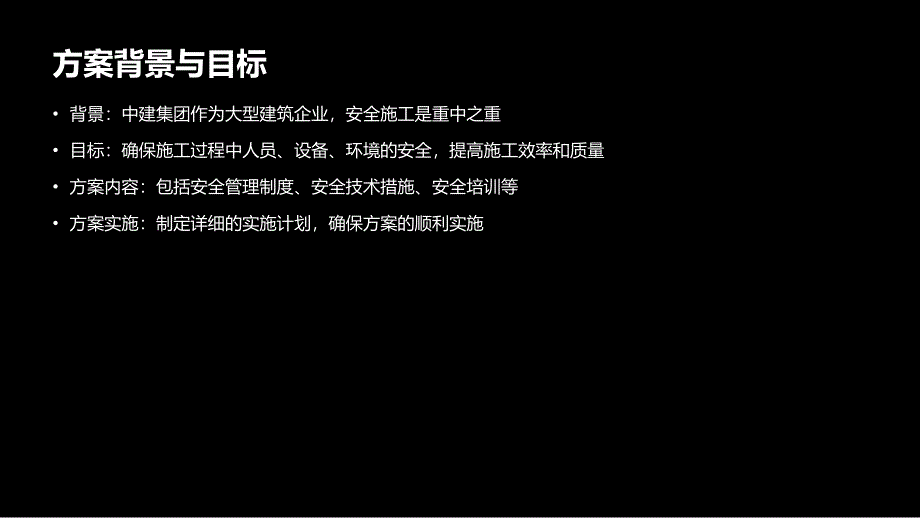 方案背景与目标

• 背景：中建集团作为大型建筑企业，安全施工是重中之重

• 目标：确保施工过程中人员、设备、环境的安全，提高施工效率和质量

• 方案内容：包括安全管理制度、安全技术措施、安全培训等

• 方案实施：制定详细的实施计划，确保方案的顺利实施